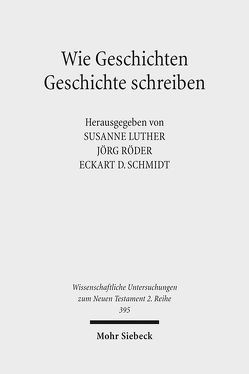 Wie Geschichten
Geschichte schreiben

Herausgegeben von
SUSANNE LUTHER
JÖRG RÖDER
ECKART D. SCHMIDT

Wissenschaftliche Untersuchungen
zum Neuen Testament 2. Reihe
395

Mohr Siebeck